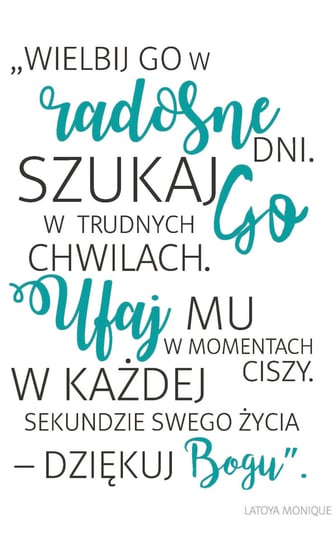 „WIELBIJ GO W radosne DNI. SZUKAJ Go W TRUDNYCH CHWILACH. Ufaj MU W MOMENTACH CISZY. W KAŻDEJ SEKUNDZIE SWEGO ŻYCIA – DZIĘKUJ Bogu”.

LATOYA MONIQUE